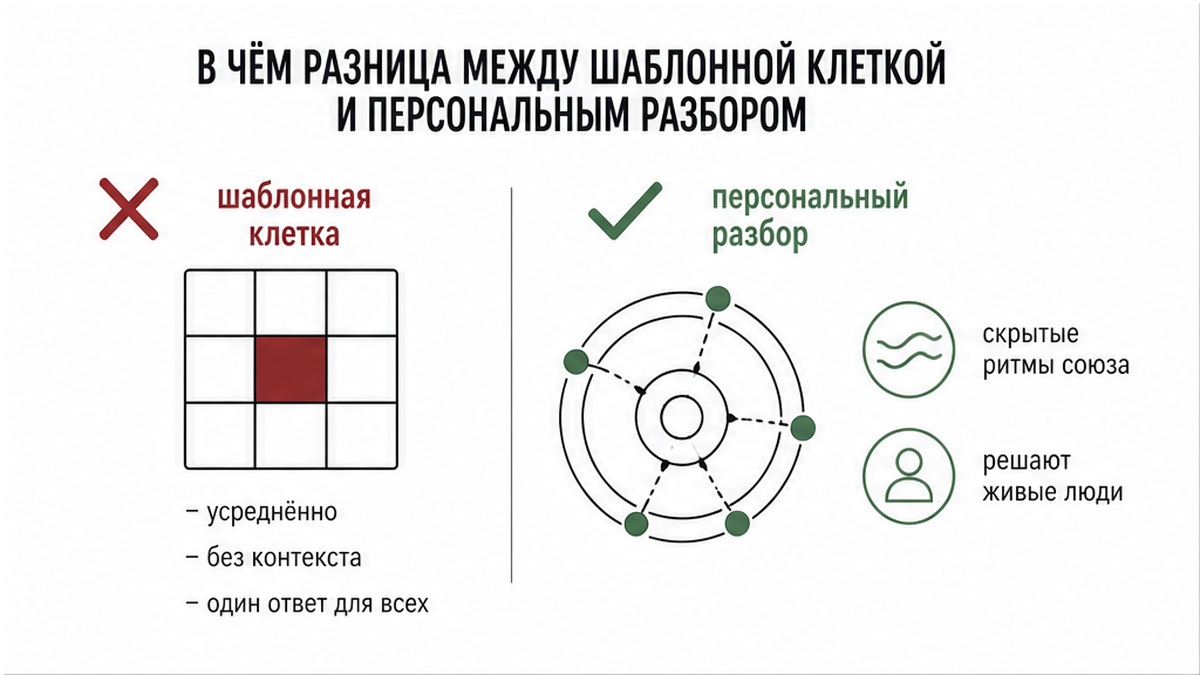 В ЧЁМ РАЗНИЦА МЕЖДУ ШАБЛОННОЙ КЛЕТКОЙ И ПЕРСОНАЛЬНЫМ РАЗБОРОМ

шаблонная клетка

– усреднённо
– без контекста
– один ответ для всех

персональный разбор

скрытые ритмы союза

решают живые люди